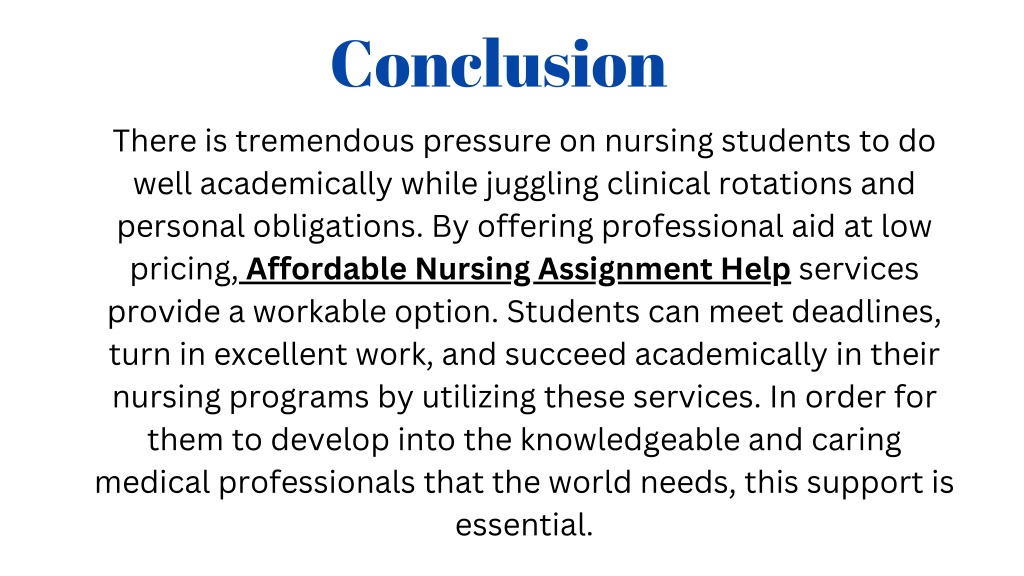 Conclusion

There is tremendous pressure on nursing students to do well academically while juggling clinical rotations and personal obligations. By offering professional aid at low pricing, Affordable Nursing Assignment Help services provide a workable option. Students can meet deadlines, turn in excellent work, and succeed academically in their nursing programs by utilizing these services. In order for them to develop into the knowledgeable and caring medical professionals that the world needs, this support is essential.